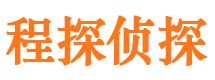 程探侦探